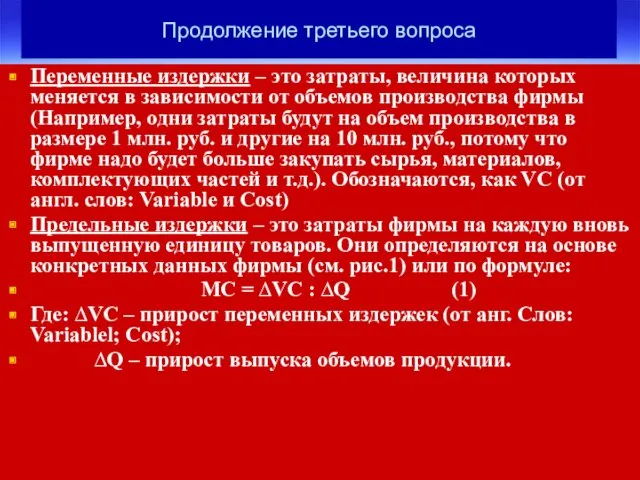 Продолжение третьего вопроса

Переменные издержки – это затраты, величина которых меняется в зависимости от объемов производства фирмы (Например, одни затраты будут на объем производства в размере 1 млн. руб. и другие на 10 млн. руб., потому что фирме надо будет больше закупать сырья, материалов, комплектующих частей и т.д.). Обозначаются, как VC (от англ. слов: Variable и Cost)

Предельные издержки – это затраты фирмы на каждую вновь выпущенную единицу товаров. Они определяются на основе конкретных данных фирмы (см. рис.1) или по формуле:

$MC = \Delta VC : \Delta Q$ (1)

Где: $\Delta VC$ – прирост переменных издержек (от анг. Слов: Variablel; Cost);

$\Delta Q$ – прирост выпуска объемов продукции.